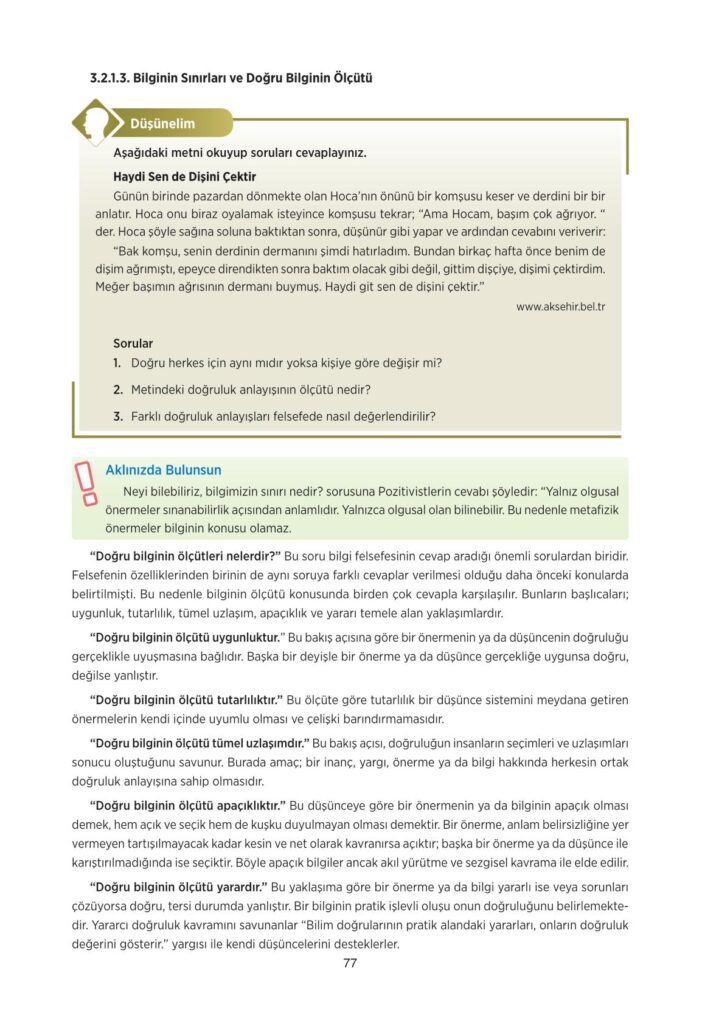 3.2.1.3. Bilginin Sınırları ve Doğru Bilginin Ölçütü

Düşünelim

Aşağıdaki metni okuyup soruları cevaplayınız.

Haydi Sen de Dişini Çektir

Günün birinde pazardan dönmekte olan Hoca'nın önünü bir komşusu keser ve derdini bir bir anlatır. Hoca onu biraz oyalamak isteyince komşusu tekrar; "Ama Hocam, başım çok ağrıyor. " der. Hoca şöyle sağına soluna baktıktan sonra, düşünür gibi yapar ve ardından cevabını veriverir:

"Bak komşu, senin derdinin dermanını şimdi hatırladım. Bundan birkaç hafta önce benim de dişim ağrımıştı, epeyce direndikten sonra baktım olacak gibi değil, gittim dişçiye, dişimi çektirdim. Meğer başımın ağrısının dermanı buymuş. Haydi git sen de dişini çektir."

www.aksehir.bel.tr

Sorular

1. Doğru herkes için aynı mıdır yoksa kişiye göre değişir mi?

2. Metindeki doğruluk anlayışının ölçütü nedir?

3. Farklı doğruluk anlayışları felsefede nasıl değerlendirilir?

Aklınızda Bulunsun

Neyi bilebiliriz, bilgimizin sınırı nedir? sorusuna Pozitivistlerin cevabı şöyledir: "Yalnız olgusal önermeler sınanabilirlik açısından anlamlıdır. Yalnızca olgusal olan bilinebilir. Bu nedenle metafizik önermeler bilginin konusu olamaz.

"Doğru bilginin ölçütleri nelerdir?" Bu soru bilgi felsefesinin cevap aradığı önemli sorulardan biridir. Felsefenin özelliklerinden birinin de aynı soruya farklı cevaplar verilmesi olduğu daha önceki konularda belirtilmişti. Bu nedenle bilginin ölçütü konusunda birden çok cevapla karşılaşılır. Bunların başlıcaları; uygunluk, tutarlılık, tümel uzlaşım, apaçıklık ve yararı temele alan yaklaşımlardır.

"Doğru bilginin ölçütü uygunluktur." Bu bakış açısına göre bir önermenin ya da düşüncenin doğruluğu gerçeklikle uyuşmasına bağlıdır. Başka bir deyişle bir önerme ya da düşünce gerçekliğe uygunsa doğru, değilse yanlıştır.

"Doğru bilginin ölçütü tutarlılıktır." Bu ölçüte göre tutarlılık bir düşünce sistemini meydana getiren önermelerin kendi içinde uyumlu olması ve çelişki barındırmamasıdır.

"Doğru bilginin ölçütü tümel uzlaşımdır." Bu bakış açısı, doğruluğun insanların seçimleri ve uzlaşımları sonucu oluştuğunu savunur. Burada amaç; bir inanç, yargı, önerme ya da bilgi hakkında herkesin ortak doğruluk anlayışına sahip olmasıdır.

"Doğru bilginin ölçütü apaçıklıktır." Bu düşünceye göre bir önermenin ya da bilginin apaçık olması demek, hem açık ve seçik hem de kuşku duyulmayan olması demektir. Bir önerme, anlam belirsizliğine yer vermeyen tartışılmayacak kadar kesin ve net olarak kavranırsa açıktır; başka bir önerme ya da düşünce ile karıştırılmadığında ise seçiktir. Böyle apaçık bilgiler ancak akıl yürütme ve sezgisel kavrama ile elde edilir.

"Doğru bilginin ölçütü yarardır." Bu yaklaşıma göre bir önerme ya da bilgi yararlı ise veya sorunları çözüyorsa doğru, tersi durumda yanlıştır. Bir bilginin pratik işlevli oluşu onun doğruluğunu belirlemektedir. Yararcı doğruluk kavramını savunanlar "Bilim doğrularının pratik alandaki yararları, onların doğruluk değerini gösterir." yargısı ile kendi düşüncelerini desteklerler.

77